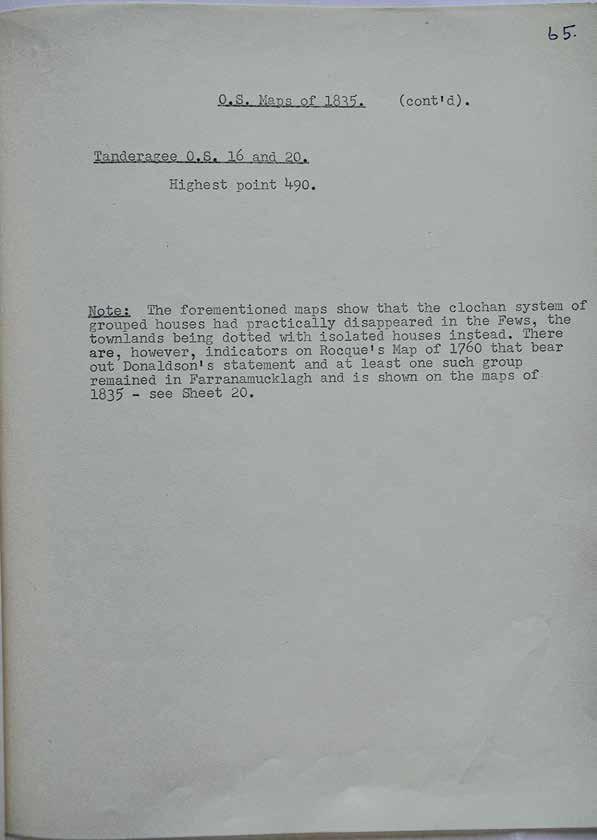 65.

O.S. Maps of 1835. (cont'd).

Tanderagee O.S. 16 and 20.

Highest point 490.

Note: The forementioned maps show that the clochan system of grouped houses had practically disappeared in the Fews, the townlands being dotted with isolated houses instead. There are, however, indicators on Rocque's Map of 1760 that bear out Donaldson's statement and at least one such group remained in Farranamucklagh and is shown on the maps of 1835 - see Sheet 20.